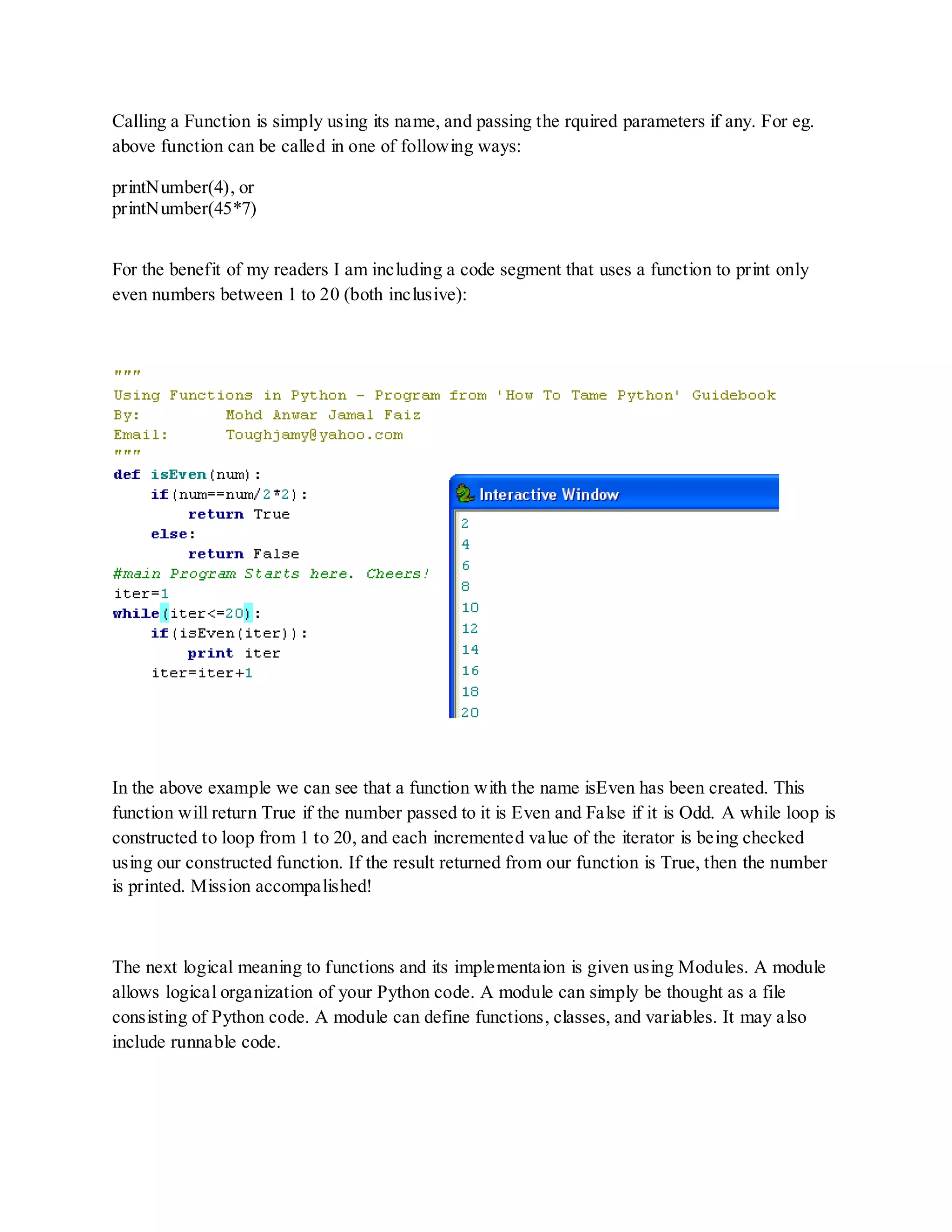 Calling a Function is simply using its name, and passing the rquired parameters if any. For eg. above function can be called in one of following ways:

printNumber(4), or
printNumber(45*7)

For the benefit of my readers I am including a code segment that uses a function to print only even numbers between 1 to 20 (both inclusive):

"""
Using Functions in Python - Program from 'How To Tame Python' Guidebook
By:          Mohd Anwar Jamal Faiz
Email:       Toughjamy@yahoo.com
"""
def isEven(num):
    if(num==num/2*2):
        return True
    else:
        return False
#main Program Starts here. Cheers!
iter=1
while(iter<=20):
    if(isEven(iter)):
        print iter
    iter=iter+1

Interactive Window
2
4
6
8
10
12
14
16
18
20

In the above example we can see that a function with the name isEven has been created. This function will return True if the number passed to it is Even and False if it is Odd. A while loop is constructed to loop from 1 to 20, and each incremented value of the iterator is being checked using our constructed function. If the result returned from our function is True, then the number is printed. Mission accompalished!

The next logical meaning to functions and its implementaion is given using Modules. A module allows logical organization of your Python code. A module can simply be thought as a file consisting of Python code. A module can define functions, classes, and variables. It may also include runnable code.